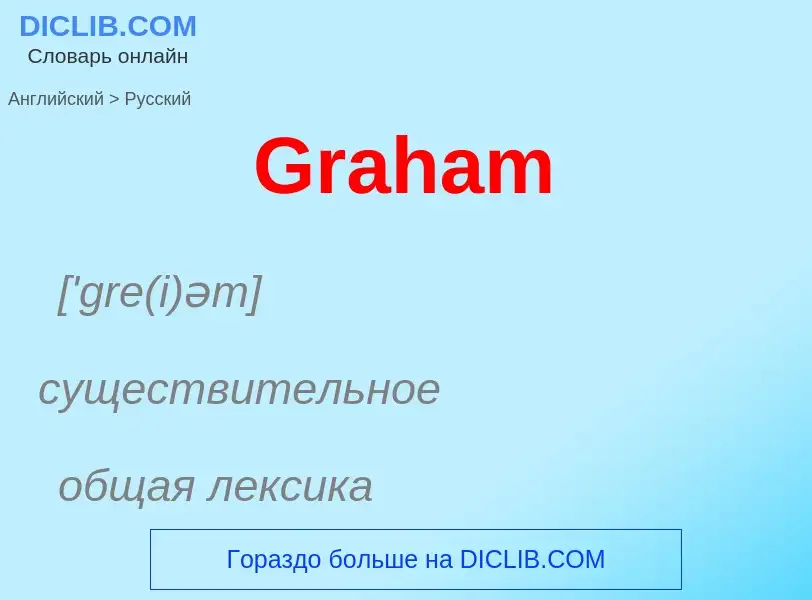 DICLIB.COM
Словарь онлайн

Английский > Русский

Graham

['gre(i)əm]

существительное

общая лексика

Гораздо больше на DICLIB.COM